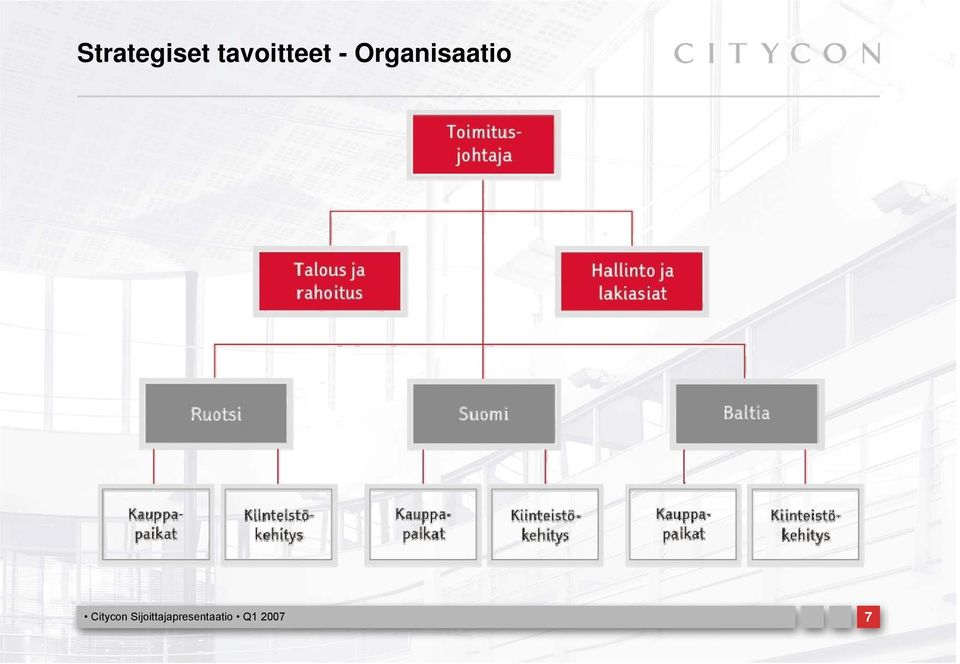 Strategiset tavoitteet - Organisaatio

CITYCON

Toimitusjohtaja

Talous ja rahoitus

Hallinto ja lakiasiat

Ruotsi

Suomi

Baltia

Kauppapaikat

Kiinteistökehitys

Kauppapaikat

Kiinteistökehitys

Kauppapaikat

Kiinteistökehitys

• Citycon Sijoittajapresentaatio • Q1 2007

7